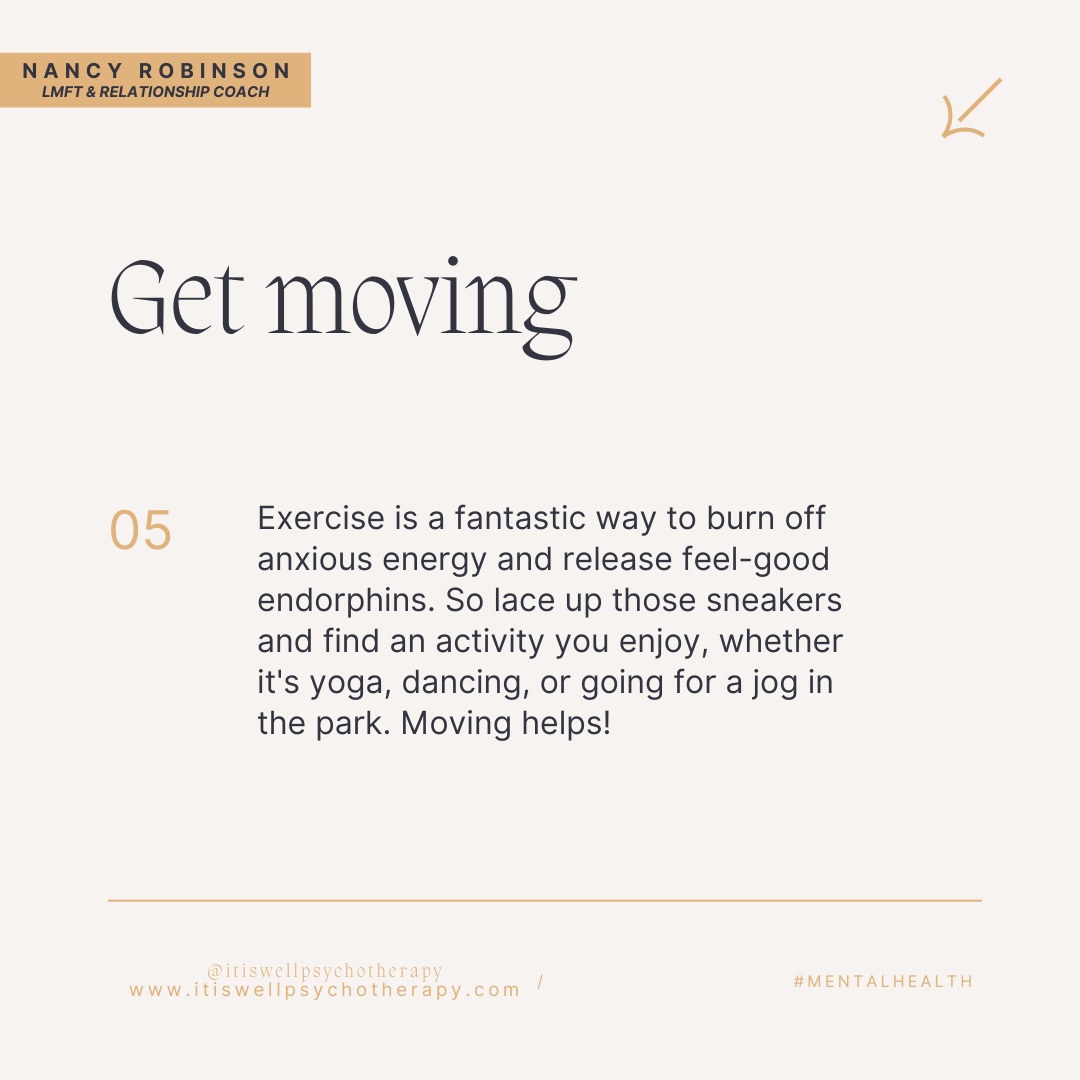 NANCY ROBINSON
LMFT & RELATIONSHIP COACH

Get moving

05

Exercise is a fantastic way to burn off anxious energy and release feel-good endorphins. So lace up those sneakers and find an activity you enjoy, whether it's yoga, dancing, or going for a jog in the park. Moving helps!

@itiswellpsychotherapy
www.itiswellpsychotherapy.com /

#MENTALHEALTH